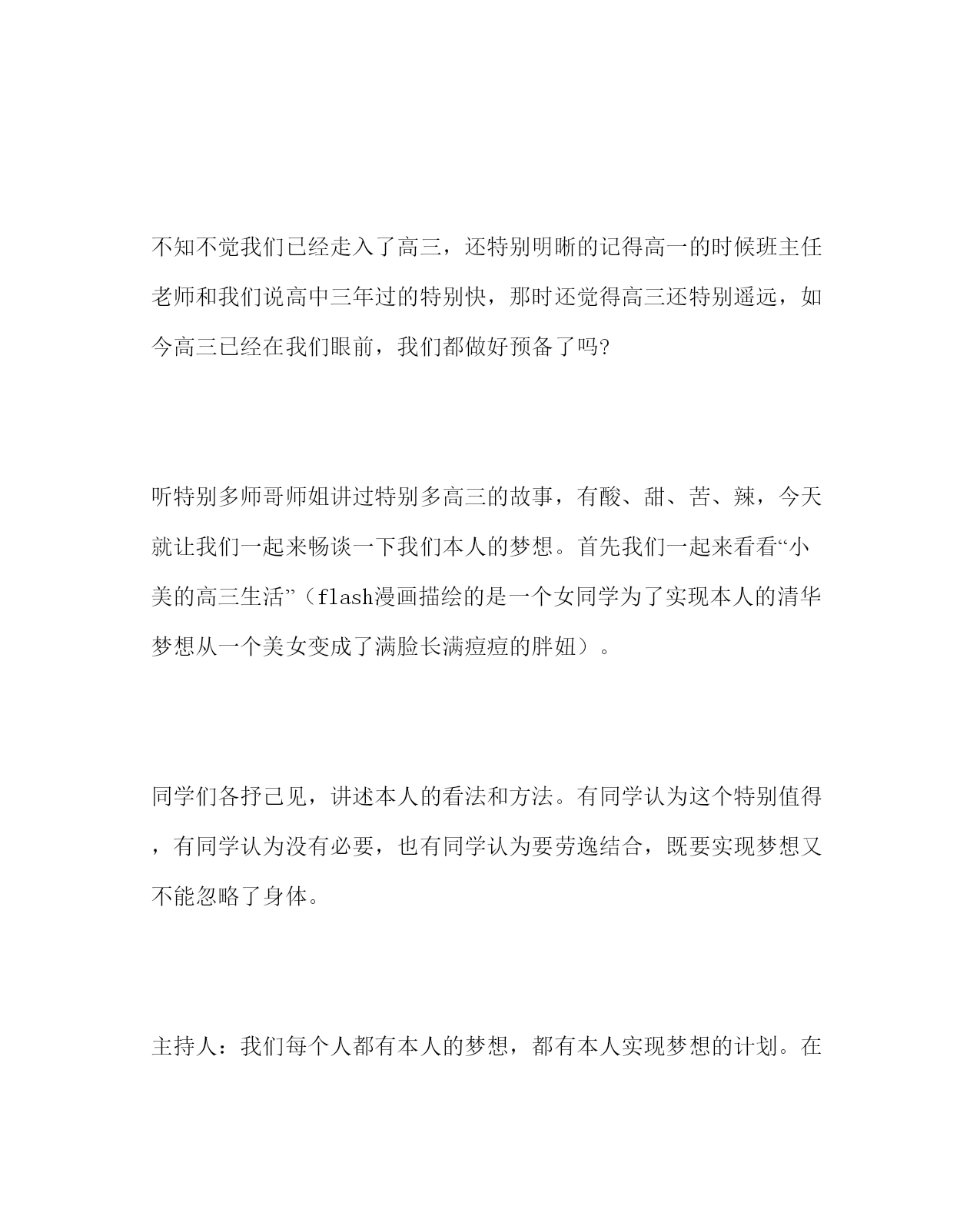 不知不觉我们已经走入了高三，还特别明晰的记得高一的时候班主任老师和我们说高中三年过的特别快，那时还觉得高三还特别遥远，如今高三已经在我们眼前，我们都做好预备了吗?

听特别多师哥师姐讲过特别多高三的故事，有酸、甜、苦、辣，今天就让我们一起来畅谈一下我们本人的梦想。首先我们一起来看看“小美的高三生活”（flash漫画描绘的是一个女同学为了实现本人的清华梦想从一个美女变成了满脸长满痘痘的胖妞）。

同学们各抒己见，讲述本人的看法和方法。有同学认为这个特别值得，有同学认为没有必要，也有同学认为要劳逸结合，既要实现梦想又不能忽略了身体。

主持人：我们每个人都有本人的梦想，都有本人实现梦想的计划。在